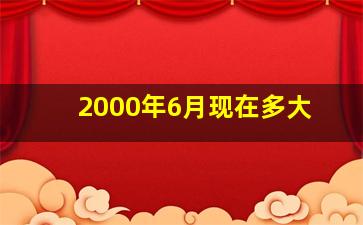 2000年6月现在多大